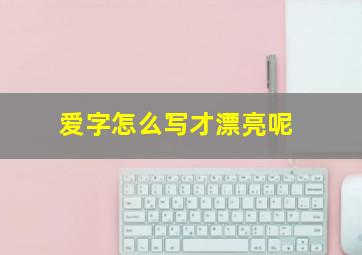 爱字怎么写才漂亮呢